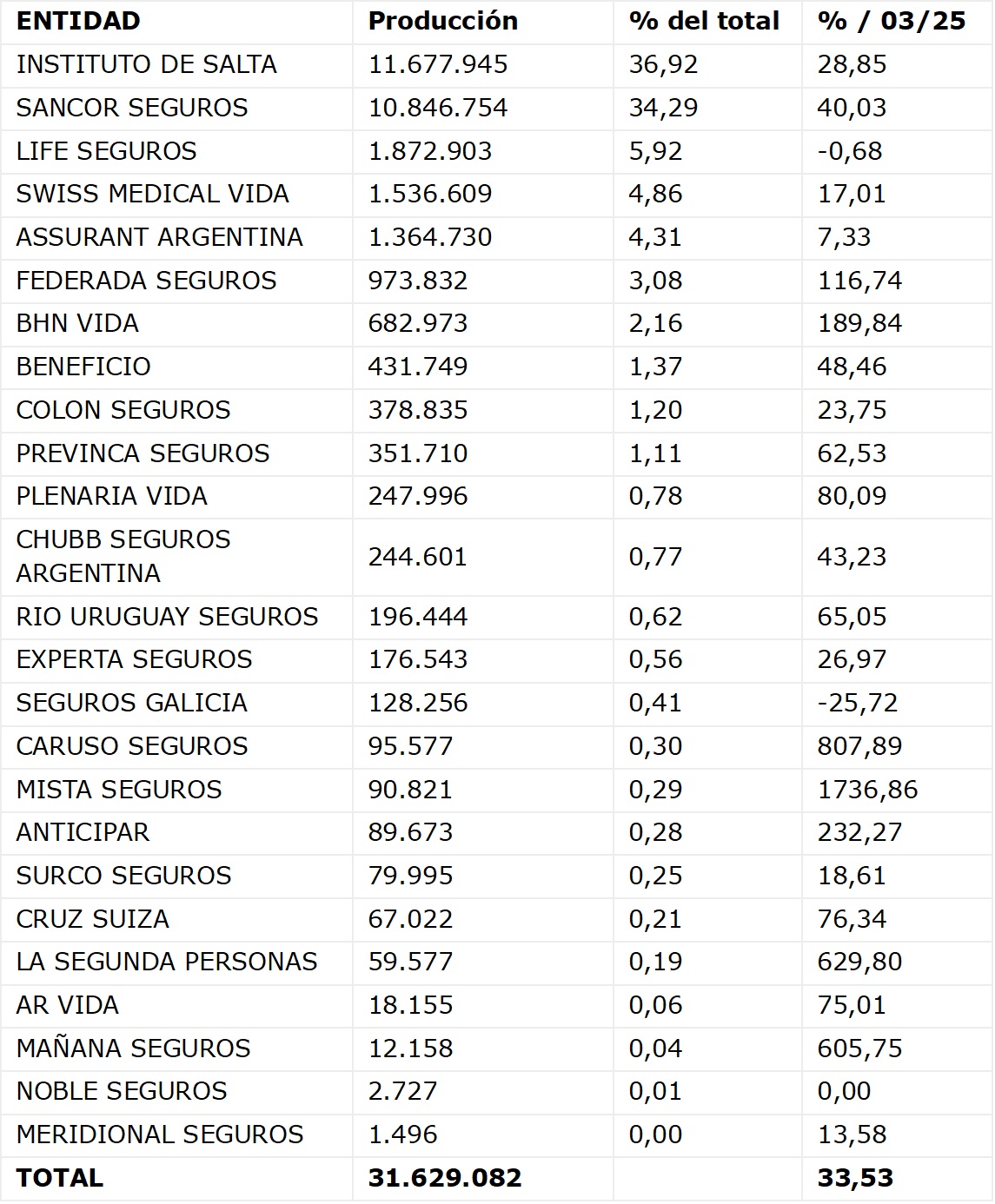 | ENTIDAD | Producción | % del total | % / 03/25 |
|---|---|---|---|
| INSTITUTO DE SALTA | 11.677.945 | 36,92 | 28,85 |
| SANCOR SEGUROS | 10.846.754 | 34,29 | 40,03 |
| LIFE SEGUROS | 1.872.903 | 5,92 | -0,68 |
| SWISS MEDICAL VIDA | 1.536.609 | 4,86 | 17,01 |
| ASSURANT ARGENTINA | 1.364.730 | 4,31 | 7,33 |
| FEDERADA SEGUROS | 973.832 | 3,08 | 116,74 |
| BHN VIDA | 682.973 | 2,16 | 189,84 |
| BENEFICIO | 431.749 | 1,37 | 48,46 |
| COLON SEGUROS | 378.835 | 1,20 | 23,75 |
| PREVINCA SEGUROS | 351.710 | 1,11 | 62,53 |
| PLENARIA VIDA | 247.996 | 0,78 | 80,09 |
| CHUBB SEGUROS ARGENTINA | 244.601 | 0,77 | 43,23 |
| RIO URUGUAY SEGUROS | 196.444 | 0,62 | 65,05 |
| EXPERTA SEGUROS | 176.543 | 0,56 | 26,97 |
| SEGUROS GALICIA | 128.256 | 0,41 | -25,72 |
| CARUSO SEGUROS | 95.577 | 0,30 | 807,89 |
| MISTA SEGUROS | 90.821 | 0,29 | 1736,86 |
| ANTICIPAR | 89.673 | 0,28 | 232,27 |
| SURCO SEGUROS | 79.995 | 0,25 | 18,61 |
| CRUZ SUIZA | 67.022 | 0,21 | 76,34 |
| LA SEGUNDA PERSONAS | 59.577 | 0,19 | 629,80 |
| AR VIDA | 18.155 | 0,06 | 75,01 |
| MAÑANA SEGUROS | 12.158 | 0,04 | 605,75 |
| NOBLE SEGUROS | 2.727 | 0,01 | 0,00 |
| MERIDIONAL SEGUROS | 1.496 | 0,00 | 13,58 |
| TOTAL | 31.629.082 |  | 33,53 |